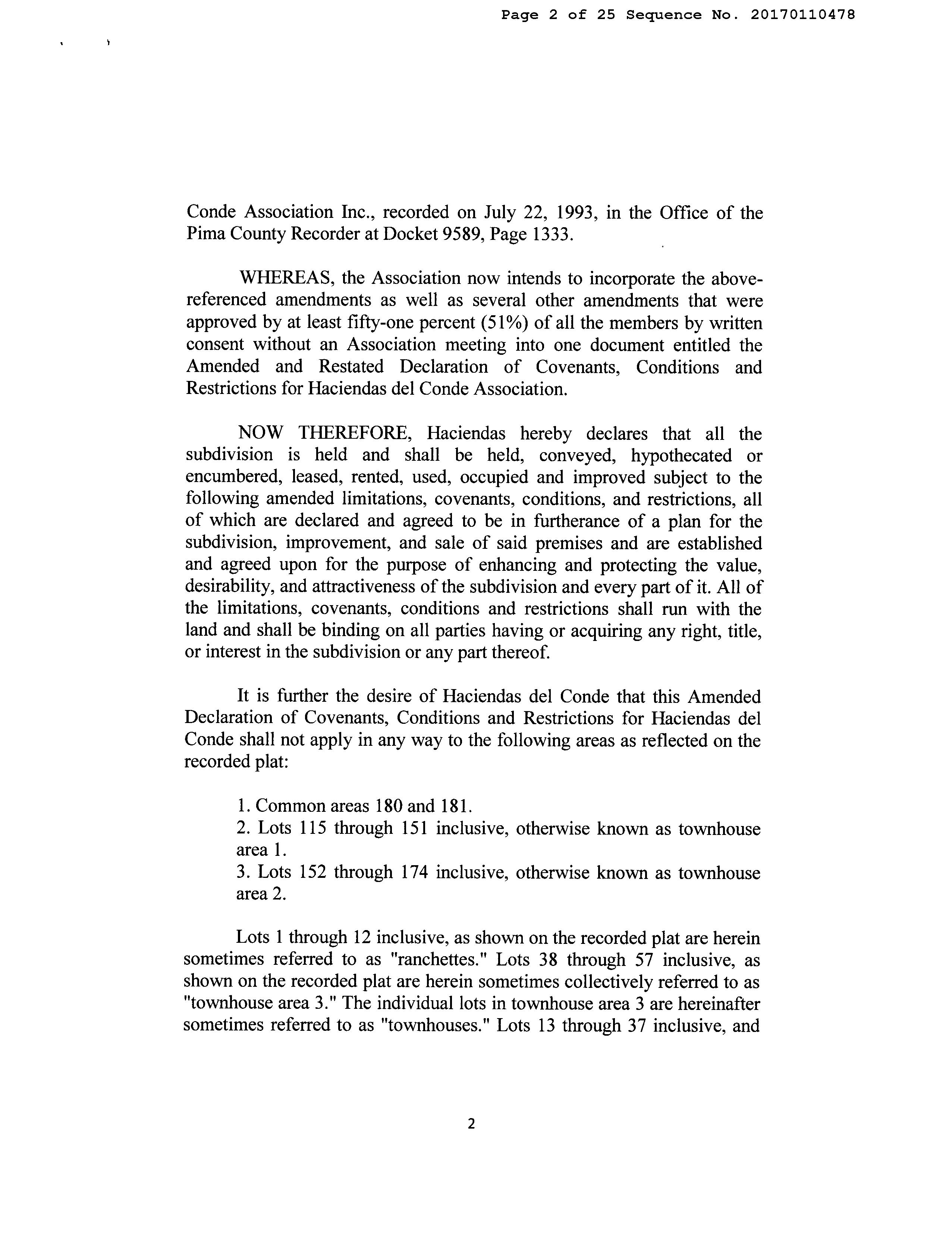 Page 2 of 25 Sequence No. 20170110478

Conde Association Inc., recorded on July 22, 1993, in the Office of the Pima County Recorder at Docket 9589, Page 1333.

WHEREAS, the Association now intends to incorporate the above-referenced amendments as well as several other amendments that were approved by at least fifty-one percent (51%) of all the members by written consent without an Association meeting into one document entitled the Amended and Restated Declaration of Covenants, Conditions and Restrictions for Haciendas del Conde Association.

NOW THEREFORE, Haciendas hereby declares that all the subdivision is held and shall be held, conveyed, hypothecated or encumbered, leased, rented, used, occupied and improved subject to the following amended limitations, covenants, conditions, and restrictions, all of which are declared and agreed to be in furtherance of a plan for the subdivision, improvement, and sale of said premises and are established and agreed upon for the purpose of enhancing and protecting the value, desirability, and attractiveness of the subdivision and every part of it. All of the limitations, covenants, conditions and restrictions shall run with the land and shall be binding on all parties having or acquiring any right, title, or interest in the subdivision or any part thereof.

It is further the desire of Haciendas del Conde that this Amended Declaration of Covenants, Conditions and Restrictions for Haciendas del Conde shall not apply in any way to the following areas as reflected on the recorded plat:

1. Common areas 180 and 181.
2. Lots 115 through 151 inclusive, otherwise known as townhouse area 1.
3. Lots 152 through 174 inclusive, otherwise known as townhouse area 2.

Lots 1 through 12 inclusive, as shown on the recorded plat are herein sometimes referred to as "ranchettes." Lots 38 through 57 inclusive, as shown on the recorded plat are herein sometimes collectively referred to as "townhouse area 3." The individual lots in townhouse area 3 are hereinafter sometimes referred to as "townhouses." Lots 13 through 37 inclusive, and

2